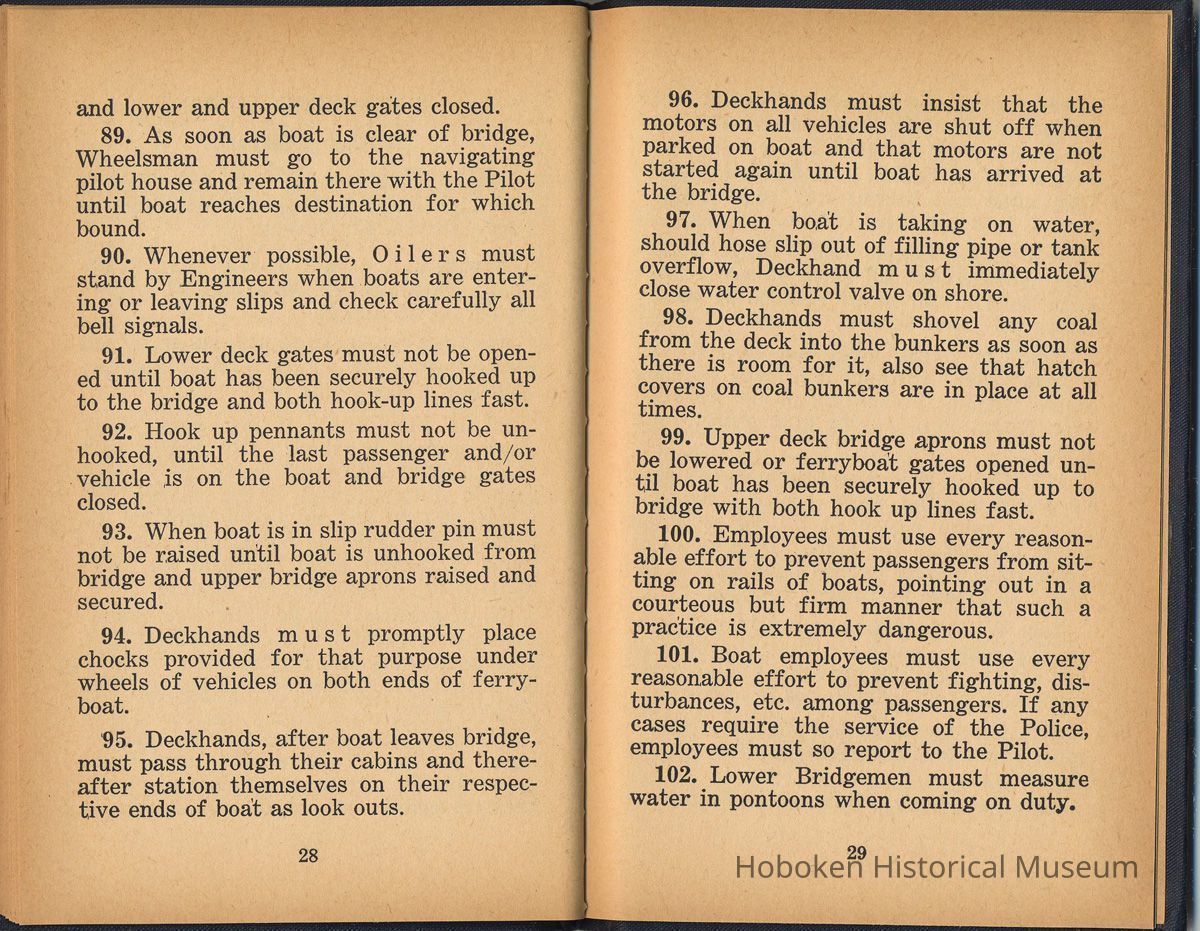 and lower and upper deck gates closed.

89. As soon as boat is clear of bridge, Wheelsman must go to the navigating pilot house and remain there with the Pilot until boat reaches destination for which bound.

90. Whenever possible, Oilers must stand by Engineers when boats are entering or leaving slips and check carefully all bell signals.

91. Lower deck gates must not be opened until boat has been securely hooked up to the bridge and both hook-up lines fast.

92. Hook up pennants must not be unhooked, until the last passenger and/or vehicle is on the boat and bridge gates closed.

93. When boat is in slip rudder pin must not be raised until boat is unhooked from bridge and upper bridge aprons raised and secured.

94. Deckhands must promptly place chocks provided for that purpose under wheels of vehicles on both ends of ferryboat.

95. Deckhands, after boat leaves bridge, must pass through their cabins and thereafter station themselves on their respective ends of boat as look outs.

28

96. Deckhands must insist that the motors on all vehicles are shut off when parked on boat and that motors are not started again until boat has arrived at the bridge.

97. When boat is taking on water, should hose slip out of filling pipe or tank overflow, Deckhand must immediately close water control valve on shore.

98. Deckhands must shovel any coal from the deck into the bunkers as soon as there is room for it, also see that hatch covers on coal bunkers are in place at all times.

99. Upper deck bridge aprons must not be lowered or ferryboat gates opened until boat has been securely hooked up to bridge with both hook up lines fast.

100. Employees must use every reasonable effort to prevent passengers from sitting on rails of boats, pointing out in a courteous but firm manner that such a practice is extremely dangerous.

101. Boat employees must use every reasonable effort to prevent fighting, disturbances, etc. among passengers. If any cases require the service of the Police, employees must so report to the Pilot.

102. Lower Bridgemen must measure water in pontoons when coming on duty.

29

Hoboken Historical Museum